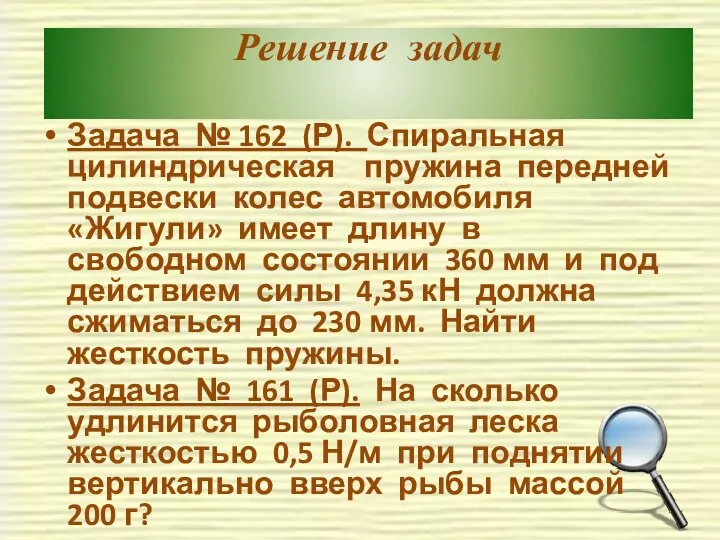 Решение задач

• Задача № 162 (Р). Спиральная цилиндрическая пружина передней подвески колес автомобиля «Жигули» имеет длину в свободном состоянии 360 мм и под действием силы 4,35 кН должна сжиматься до 230 мм. Найти жесткость пружины.

• Задача № 161 (Р). На сколько удлинится рыболовная леска жесткостью 0,5 Н/м при поднятии вертикально вверх рыбы массой 200 г?